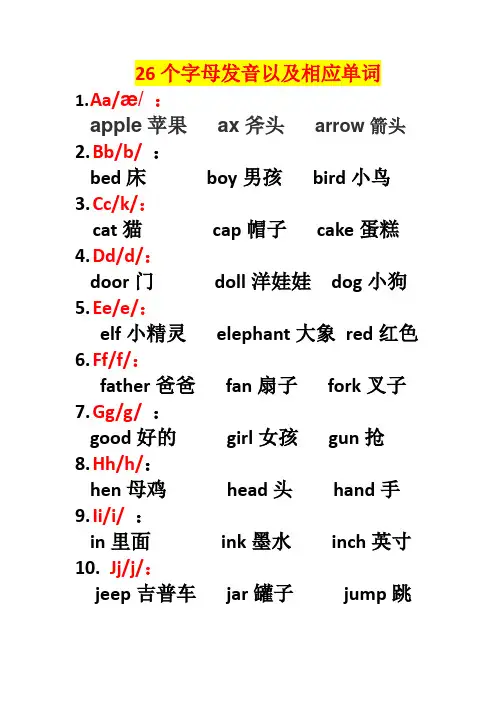 26 个字母发音以及相应单词

1.Aa/æ/ ：
apple 苹果　ax 斧头　arrow 箭头

2.Bb/b/ ：
bed 床　boy 男孩　bird 小鸟

3.Cc/k/：
cat 猫　cap 帽子　cake 蛋糕

4.Dd/d/：
door 门　doll 洋娃娃　dog 小狗

5.Ee/e/：
elf 小精灵　elephant 大象　red 红色

6.Ff/f/：
father 爸爸　fan 扇子　fork 叉子

7.Gg/g/ ：
good 好的　girl 女孩　gun 抢

8.Hh/h/：
hen 母鸡　head 头　hand 手

9.Ii/i/ ：
in 里面　ink 墨水　inch 英寸

10. Jj/j/：
jeep 吉普车　jar 罐子　jump 跳